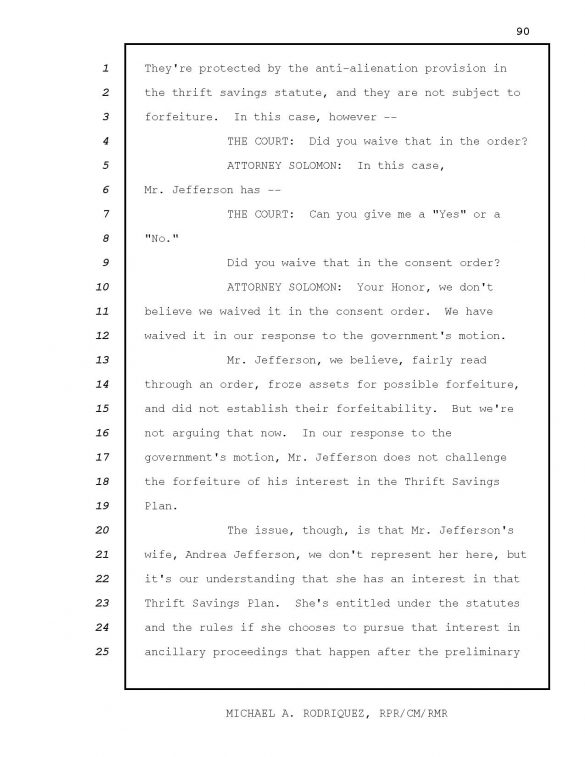 90

1 They're protected by the anti-alienation provision in
2 the thrift savings statute, and they are not subject to
3 forfeiture. In this case, however --
4 THE COURT: Did you waive that in the order?
5 ATTORNEY SOLOMON: In this case,
6 Mr. Jefferson has --
7 THE COURT: Can you give me a "Yes" or a
8 "No."
9 Did you waive that in the consent order?
10 ATTORNEY SOLOMON: Your Honor, we don't
11 believe we waived it in the consent order. We have
12 waived it in our response to the government's motion.
13 Mr. Jefferson, we believe, fairly read
14 through an order, froze assets for possible forfeiture,
15 and did not establish their forfeitability. But we're
16 not arguing that now. In our response to the
17 government's motion, Mr. Jefferson does not challenge
18 the forfeiture of his interest in the Thrift Savings
19 Plan.
20 The issue, though, is that Mr. Jefferson's
21 wife, Andrea Jefferson, we don't represent her here, but
22 it's our understanding that she has an interest in that
23 Thrift Savings Plan. She's entitled under the statutes
24 and the rules if she chooses to pursue that interest in
25 ancillary proceedings that happen after the preliminary

MICHAEL A. RODRIQUEZ, RPR/CM/RMR